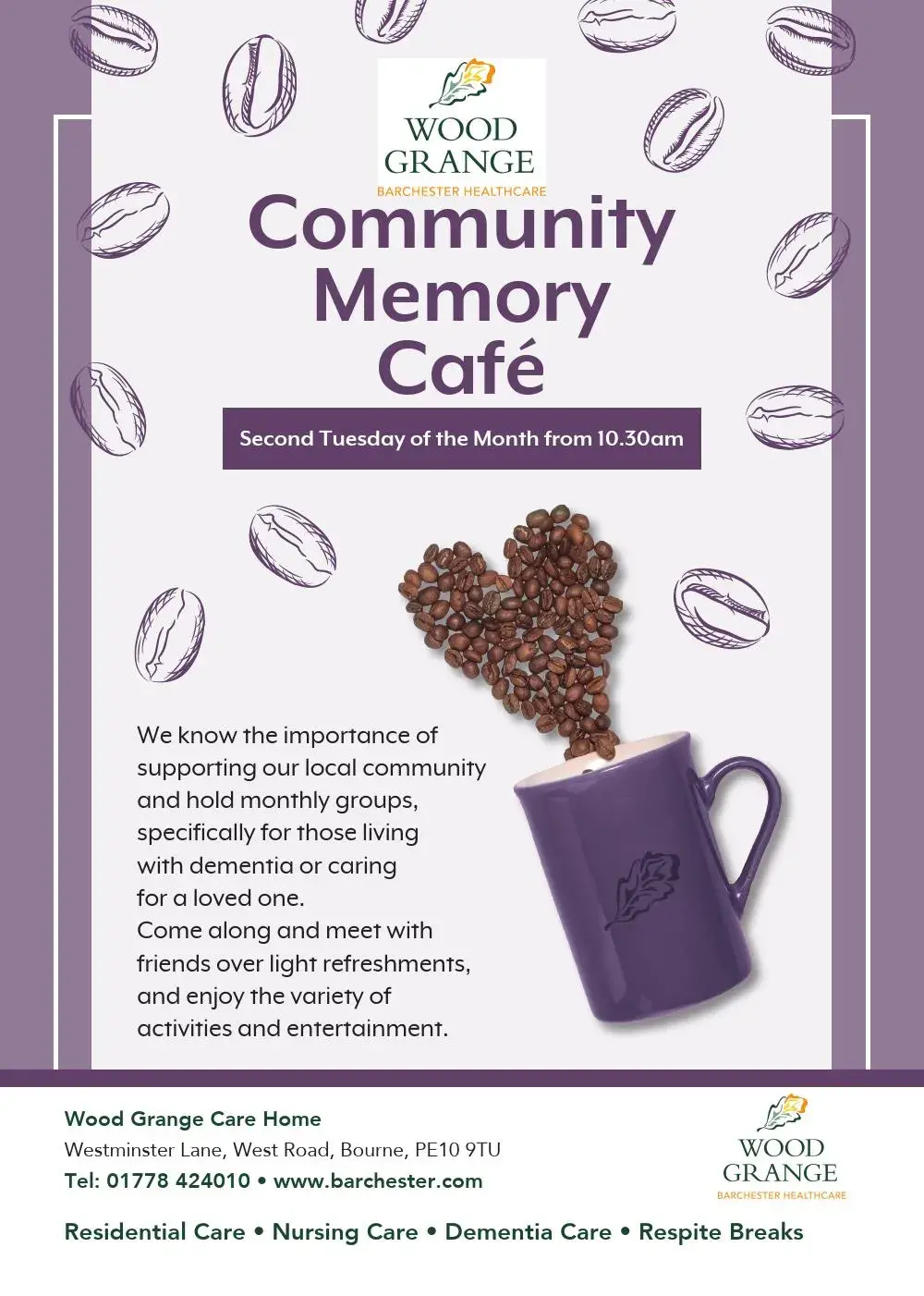 WOOD GRANGE
BARCHESTER HEALTHCARE

Community Memory Café

Second Tuesday of the Month from 10.30am

We know the importance of supporting our local community and hold monthly groups, specifically for those living with dementia or caring for a loved one.
Come along and meet with friends over light refreshments, and enjoy the variety of activities and entertainment.

Wood Grange Care Home
Westminster Lane, West Road, Bourne, PE10 9TU
Tel: 01778 424010 • www.barchester.com

WOOD GRANGE
BARCHESTER HEALTHCARE

Residential Care • Nursing Care • Dementia Care • Respite Breaks